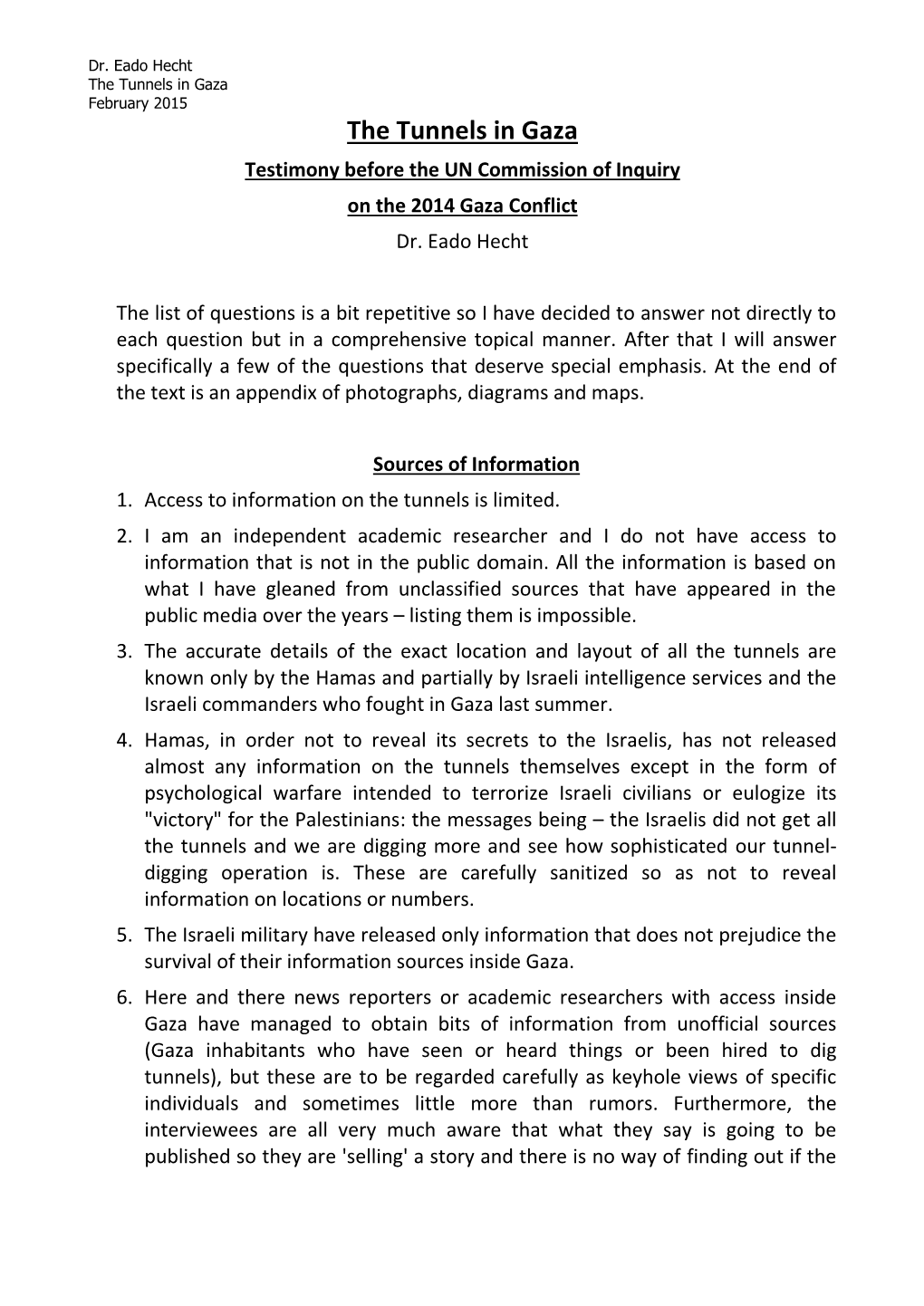 Dr. Eado Hecht
The Tunnels in Gaza
February 2015

The Tunnels in Gaza

Testimony before the UN Commission of Inquiry
on the 2014 Gaza Conflict

Dr. Eado Hecht

The list of questions is a bit repetitive so I have decided to answer not directly to each question but in a comprehensive topical manner. After that I will answer specifically a few of the questions that deserve special emphasis. At the end of the text is an appendix of photographs, diagrams and maps.

Sources of Information

1. Access to information on the tunnels is limited.
2. I am an independent academic researcher and I do not have access to information that is not in the public domain. All the information is based on what I have gleaned from unclassified sources that have appeared in the public media over the years – listing them is impossible.
3. The accurate details of the exact location and layout of all the tunnels are known only by the Hamas and partially by Israeli intelligence services and the Israeli commanders who fought in Gaza last summer.
4. Hamas, in order not to reveal its secrets to the Israelis, has not released almost any information on the tunnels themselves except in the form of psychological warfare intended to terrorize Israeli civilians or eulogize its "victory" for the Palestinians: the messages being – the Israelis did not get all the tunnels and we are digging more and see how sophisticated our tunnel-digging operation is. These are carefully sanitized so as not to reveal information on locations or numbers.
5. The Israeli military have released only information that does not prejudice the survival of their information sources inside Gaza.
6. Here and there news reporters or academic researchers with access inside Gaza have managed to obtain bits of information from unofficial sources (Gaza inhabitants who have seen or heard things or been hired to dig tunnels), but these are to be regarded carefully as keyhole views of specific individuals and sometimes little more than rumors. Furthermore, the interviewees are all very much aware that what they say is going to be published so they are 'selling' a story and there is no way of finding out if the